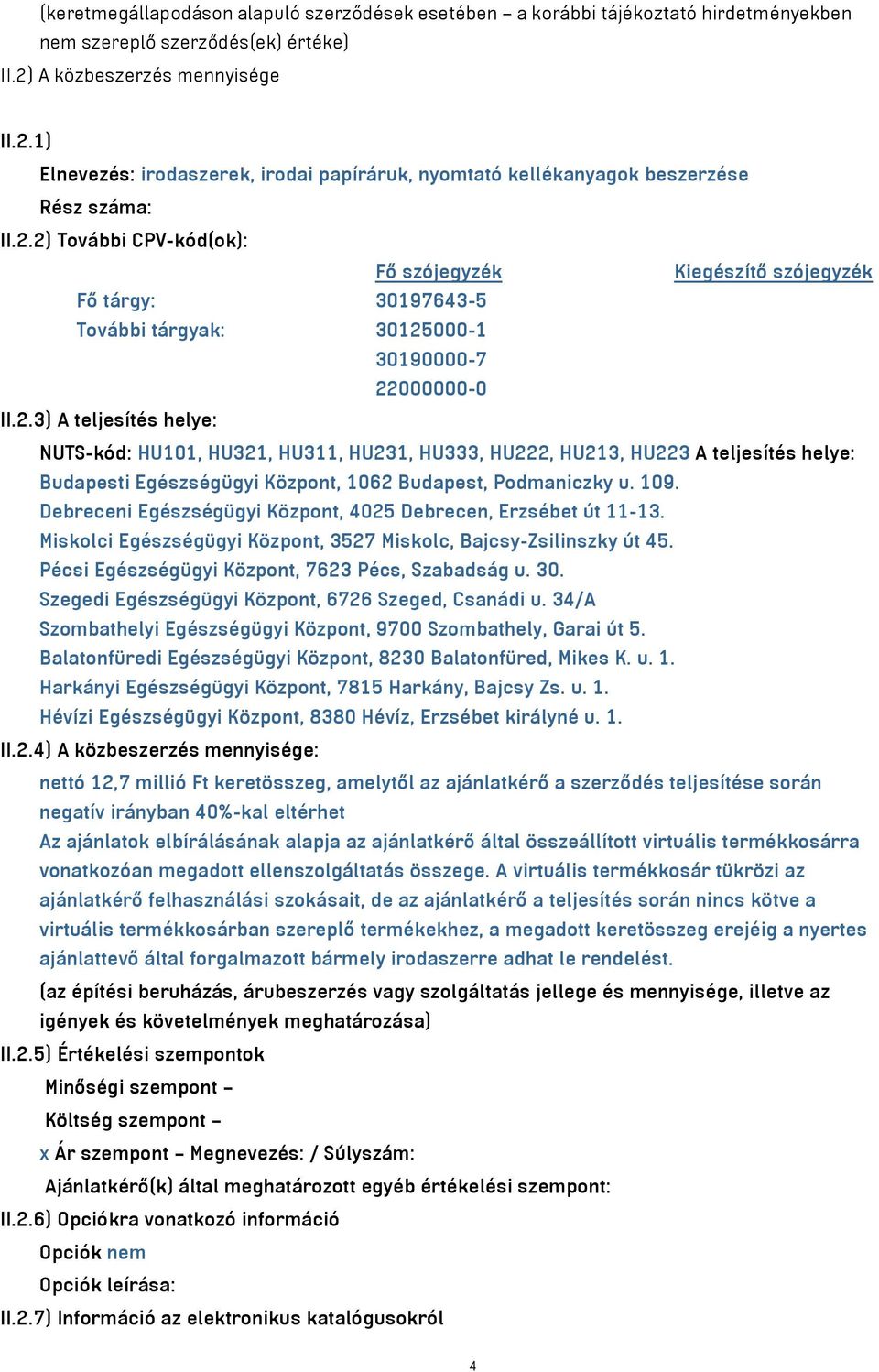 (keretmegállapodáson alapuló szerződések esetében – a korábbi tájékoztató hirdetményekben nem szereplő szerződés(ek) értéke)
II.2) A közbeszerzés mennyisége

II.2.1)
Elnevezés: irodaszerek, irodai papíráruk, nyomtató kellékanyagok beszerzése
Rész száma:
II.2.2) További CPV-kód(ok):

| | Fő szójegyzék | Kiegészítő szójegyzék |
|---|---|---|
| Fő tárgy: | 30197643-5 | |
| További tárgyak: | 30125000-1 | |
| | 30190000-7 | |
| | 22000000-0 | |

II.2.3) A teljesítés helye:
NUTS-kód: HU101, HU321, HU311, HU231, HU333, HU222, HU213, HU223 A teljesítés helye: Budapesti Egészségügyi Központ, 1062 Budapest, Podmaniczky u. 109. Debreceni Egészségügyi Központ, 4025 Debrecen, Erzsébet út 11-13. Miskolci Egészségügyi Központ, 3527 Miskolc, Bajcsy-Zsilinszky út 45. Pécsi Egészségügyi Központ, 7623 Pécs, Szabadság u. 30. Szegedi Egészségügyi Központ, 6726 Szeged, Csanádi u. 34/A Szombathelyi Egészségügyi Központ, 9700 Szombathely, Garai út 5. Balatonfüredi Egészségügyi Központ, 8230 Balatonfüred, Mikes K. u. 1. Harkányi Egészségügyi Központ, 7815 Harkány, Bajcsy Zs. u. 1. Hévízi Egészségügyi Központ, 8380 Hévíz, Erzsébet királyné u. 1.
II.2.4) A közbeszerzés mennyisége:
nettó 12,7 millió Ft keretösszeg, amelytől az ajánlatkérő a szerződés teljesítése során negatív irányban 40%-kal eltérhet
Az ajánlatok elbírálásának alapja az ajánlatkérő által összeállított virtuális termékkosárra vonatkozóan megadott ellenszolgáltatás összege. A virtuális termékkosár tükrözi az ajánlatkérő felhasználási szokásait, de az ajánlatkérő a teljesítés során nincs kötve a virtuális termékkosárban szereplő termékekhez, a megadott keretösszeg erejéig a nyertes ajánlattevő által forgalmazott bármely irodaszerre adhat le rendelést.
(az építési beruházás, árubeszerzés vagy szolgáltatás jellege és mennyisége, illetve az igények és követelmények meghatározása)
II.2.5) Értékelési szempontok
Minőségi szempont –
Költség szempont –
x Ár szempont – Megnevezés: / Súlyszám:
Ajánlatkérő(k) által meghatározott egyéb értékelési szempont:
II.2.6) Opciókra vonatkozó információ
Opciók nem
Opciók leírása:
II.2.7) Információ az elektronikus katalógusokról

4